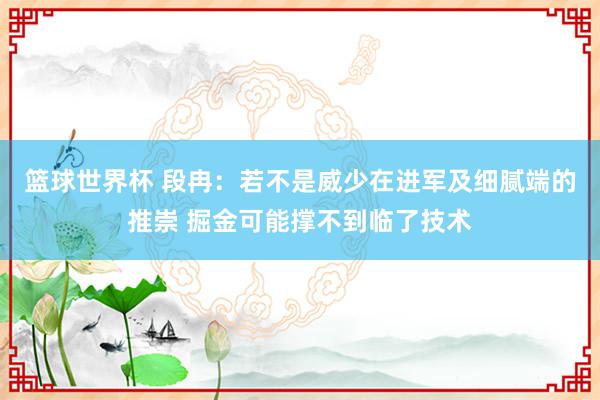 篮球世界杯 段冉：若不是威少在进军及细腻端的推崇 掘金可能撑不到临了技术